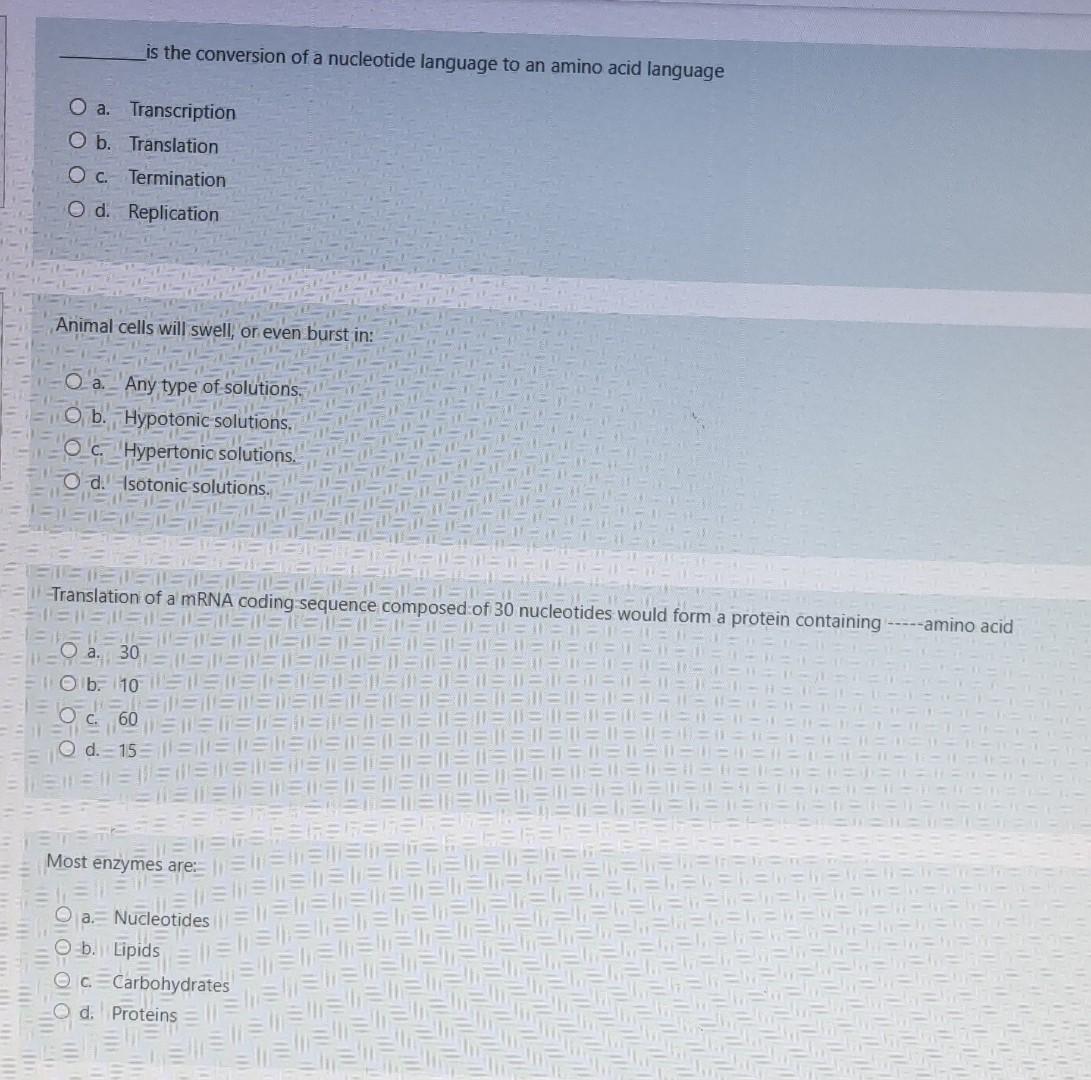 ________is the conversion of a nucleotide language to an amino acid language

a. Transcription
b. Translation
c. Termination
d. Replication

Animal cells will swell, or even burst in:

a. Any type of solutions.
b. Hypotonic solutions.
c. Hypertonic solutions.
d. Isotonic solutions.

Translation of a mRNA coding sequence composed of 30 nucleotides would form a protein containing -----amino acid

a. 30
b. 10
c. 60
d. 15

Most enzymes are:

a. Nucleotides
b. Lipids
c. Carbohydrates
d. Proteins